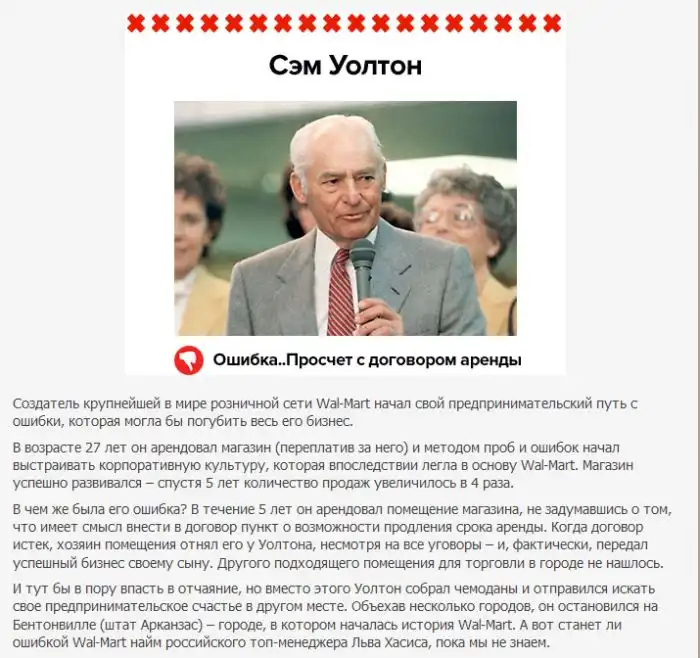 Сэм Уолтон

Ошибка..Просчет с договором аренды

Создатель крупнейшей в мире розничной сети Wal-Mart начал свой предпринимательский путь с ошибки, которая могла бы погубить весь его бизнес.

В возрасте 27 лет он арендовал магазин (переплатив за него) и методом проб и ошибок начал выстраивать корпоративную культуру, которая впоследствии легла в основу Wal-Mart. Магазин успешно развивался – спустя 5 лет количество продаж увеличилось в 4 раза.

В чем же была его ошибка? В течение 5 лет он арендовал помещение магазина, не задумавшись о том, что имеет смысл внести в договор пункт о возможности продления срока аренды. Когда договор истек, хозяин помещения отнял его у Уолтона, несмотря на все уговоры – и, фактически, передал успешный бизнес своему сыну. Другого подходящего помещения для торговли в городе не нашлось.

И тут бы в пору впасть в отчаяние, но вместо этого Уолтон собрал чемоданы и отправился искать свое предпринимательское счастье в другом месте. Объехав несколько городов, он остановился на Бентонвилле (штат Арканзас) – городе, в котором началась история Wal-Mart. А вот станет ли ошибкой Wal-Mart найм российского топ-менеджера Льва Хасиса, пока мы не знаем.